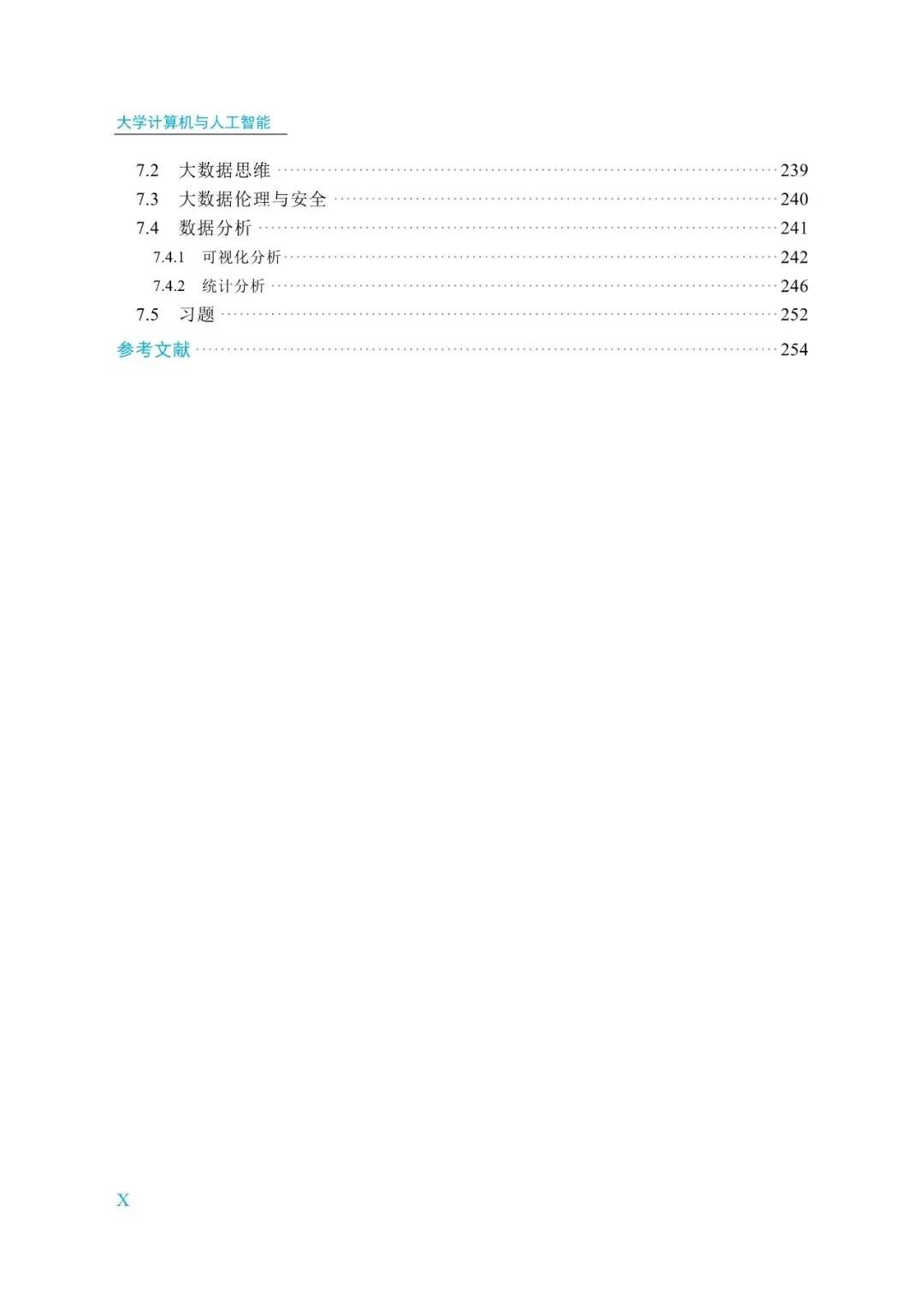 大学计算机与人工智能

7.2 大数据思维 239
7.3 大数据伦理与安全 240
7.4 数据分析 241
7.4.1 可视化分析 242
7.4.2 统计分析 246
7.5 习题 252
参考文献 254

X